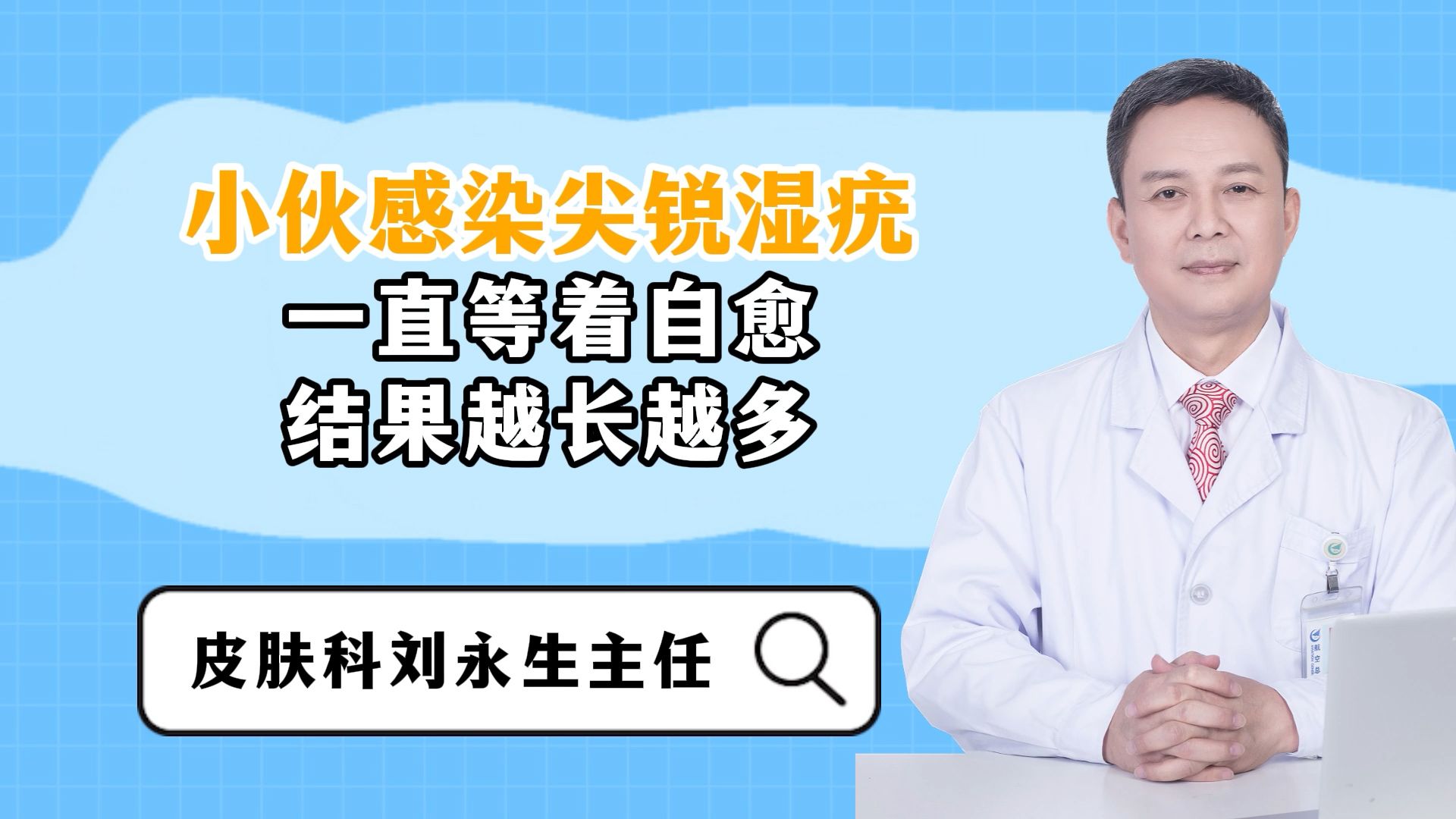 小伙感染尖锐湿疣
一直等着自愈
结果越长越多

皮肤科刘永生主任